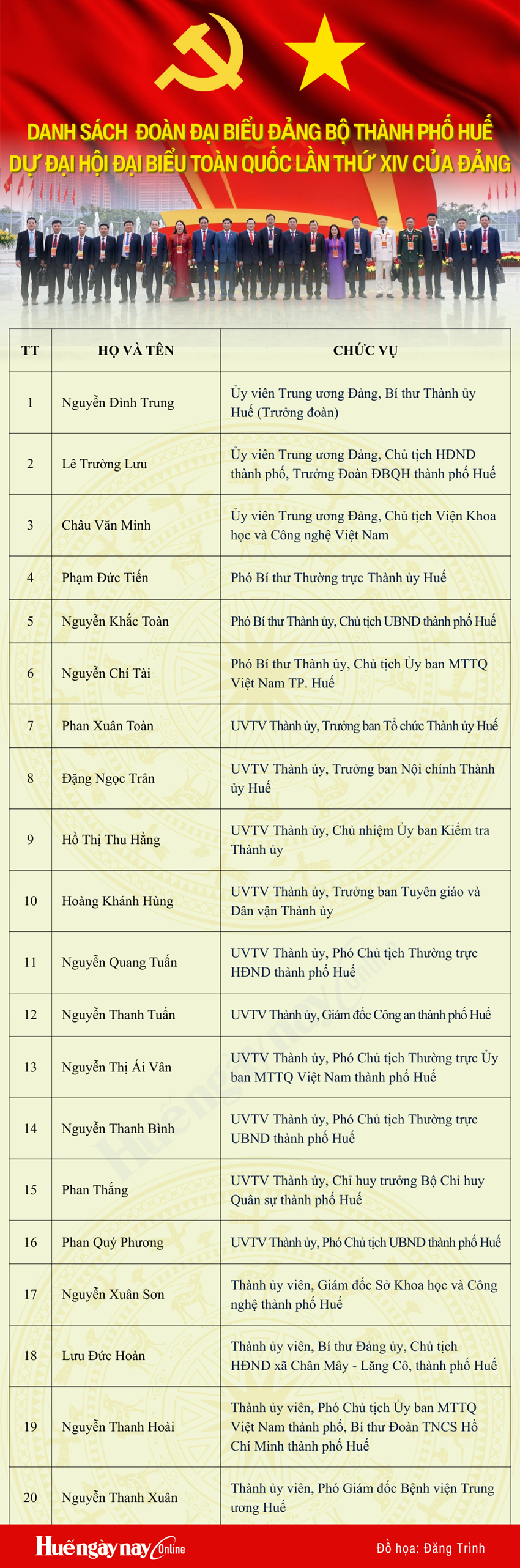 DANH SÁCH ĐOÀN ĐẠI BIỂU ĐẢNG BỘ THÀNH PHỐ HUẾ DỰ ĐẠI HỘI ĐẠI BIỂU TOÀN QUỐC LẦN THỨ XIV CỦA ĐẢNG

| TT | HỌ VÀ TÊN | CHỨC VỤ |
|---|---|---|
| 1 | Nguyễn Đình Trung | Ủy viên Trung ương Đảng, Bí thư Thành ủy Huế (Trưởng đoàn) |
| 2 | Lê Trường Lưu | Ủy viên Trung ương Đảng, Chủ tịch HĐND thành phố, Trưởng Đoàn ĐBQH thành phố Huế |
| 3 | Châu Văn Minh | Ủy viên Trung ương Đảng, Chủ tịch Viện Khoa học và Công nghệ Việt Nam |
| 4 | Phạm Đức Tiến | Phó Bí thư Thường trực Thành ủy Huế |
| 5 | Nguyễn Khắc Toàn | Phó Bí thư Thành ủy, Chủ tịch UBND thành phố Huế |
| 6 | Nguyễn Chí Tài | Phó Bí thư Thành ủy, Chủ tịch Ủy ban MTTQ Việt Nam TP. Huế |
| 7 | Phan Xuân Toàn | UVTV Thành ủy, Trưởng ban Tổ chức Thành ủy Huế |
| 8 | Đặng Ngọc Trân | UVTV Thành ủy, Trưởng ban Nội chính Thành ủy Huế |
| 9 | Hồ Thị Thu Hằng | UVTV Thành ủy, Chủ nhiệm Ủy ban Kiểm tra Thành ủy |
| 10 | Hoàng Khánh Hùng | UVTV Thành ủy, Trưởng ban Tuyên giáo và Dân vận Thành ủy |
| 11 | Nguyễn Quang Tuấn | UVTV Thành ủy, Phó Chủ tịch Thường trực HĐND thành phố Huế |
| 12 | Nguyễn Thanh Tuấn | UVTV Thành ủy, Giám đốc Công an thành phố Huế |
| 13 | Nguyễn Thị Ái Vân | UVTV Thành ủy, Phó Chủ tịch Thường trực Ủy ban MTTQ Việt Nam thành phố Huế |
| 14 | Nguyễn Thanh Bình | UVTV Thành ủy, Phó Chủ tịch Thường trực UBND thành phố Huế |
| 15 | Phan Thắng | UVTV Thành ủy, Chỉ huy trưởng Bộ Chỉ huy Quân sự thành phố Huế |
| 16 | Phan Quý Phương | UVTV Thành ủy, Phó Chủ tịch UBND thành phố Huế |
| 17 | Nguyễn Xuân Sơn | Thành ủy viên, Giám đốc Sở Khoa học và Công nghệ thành phố Huế |
| 18 | Lưu Đức Hoàn | Thành ủy viên, Bí thư Đảng ủy, Chủ tịch HĐND xã Chân Mây - Lăng Cô, thành phố Huế |
| 19 | Nguyễn Thanh Hoài | Thành ủy viên, Phó Chủ tịch Ủy ban MTTQ Việt Nam thành phố, Bí thư Đoàn TNCS Hồ Chí Minh thành phố Huế |
| 20 | Nguyễn Thanh Xuân | Thành ủy viên, Phó Giám đốc Bệnh viện Trung ương Huế |

Huếngàynay Online
Đồ họa: Đăng Trình